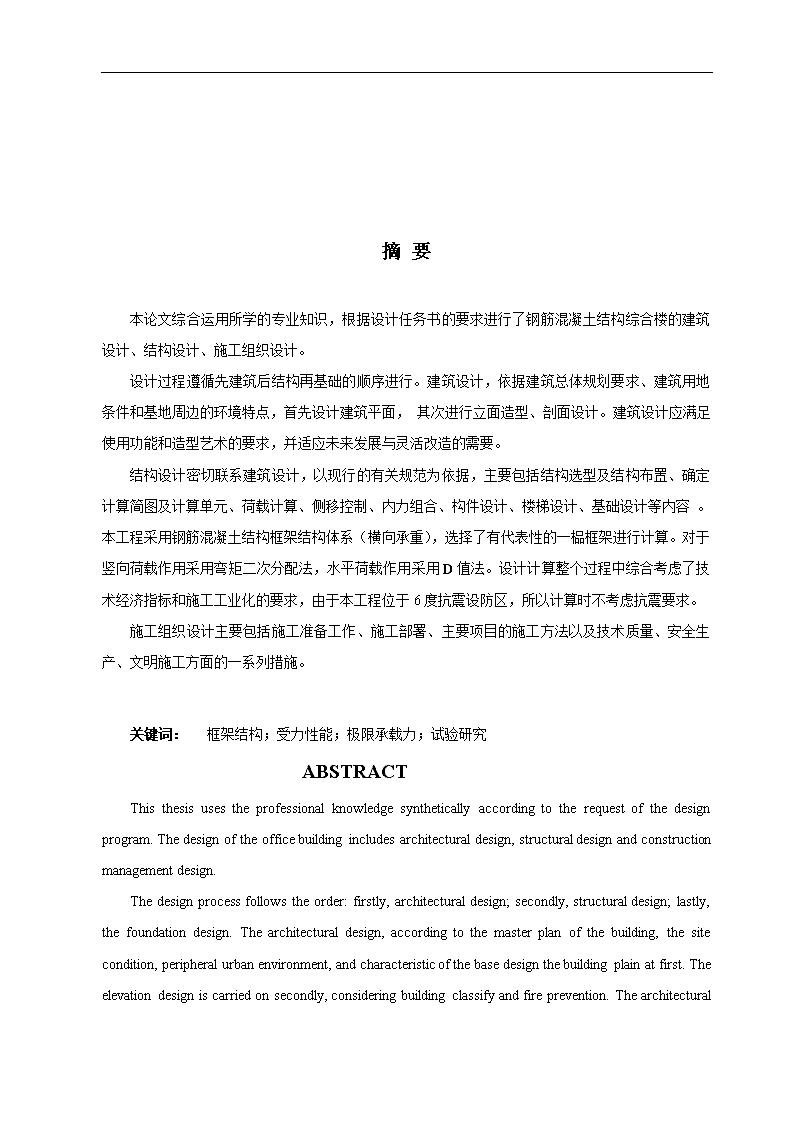 摘 要

本论文综合运用所学的专业知识，根据设计任务书的要求进行了钢筋混凝土结构综合楼的建筑设计、结构设计、施工组织设计。

设计过程遵循先建筑后结构再基础的顺序进行。建筑设计，依据建筑总体规划要求、建筑用地条件和基地周边的环境特点，首先设计建筑平面， 其次进行立面造型、剖面设计。建筑设计应满足使用功能和造型艺术的要求，并适应未来发展与灵活改造的需要。

结构设计密切联系建筑设计，以现行的有关规范为依据，主要包括结构选型及结构布置、确定计算简图及计算单元、荷载计算、侧移控制、内力组合、构件设计、楼梯设计、基础设计等内容 。本工程采用钢筋混凝土结构框架结构体系（横向承重），选择了有代表性的一榀框架进行计算。对于竖向荷载作用采用弯矩二次分配法，水平荷载作用采用D值法。设计计算整个过程中综合考虑了技术经济指标和施工工业化的要求，由于本工程位于6度抗震设防区，所以计算时不考虑抗震要求。

施工组织设计主要包括施工准备工作、施工部署、主要项目的施工方法以及技术质量、安全生产、文明施工方面的一系列措施。

关键词： 框架结构；受力性能；极限承载力；试验研究

ABSTRACT

This thesis uses the professional knowledge synthetically according to the request of the design program. The design of the office building includes architectural design, structural design and construction management design.

The design process follows the order: firstly, architectural design; secondly, structural design; lastly, the foundation design. The architectural design, according to the master plan of the building, the site condition, peripheral urban environment, and characteristic of the base design the building plain at first. The elevation design is carried on secondly, considering building classify and fire prevention. The architectural